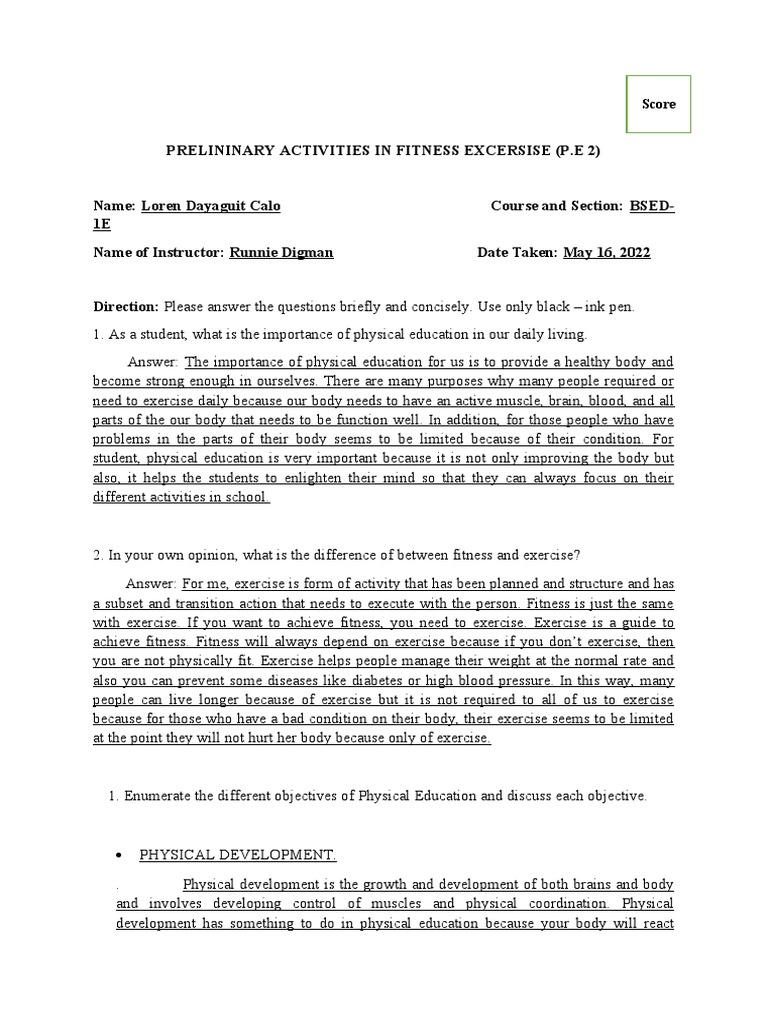 Score

PRELININARY ACTIVITIES IN FITNESS EXCERSISE (P.E 2)

Name: Loren Dayaguit Calo

Course and Section: BSED-1E

Name of Instructor: Runnie Digman

Date Taken: May 16, 2022

Direction: Please answer the questions briefly and concisely. Use only black – ink pen.

1. As a student, what is the importance of physical education in our daily living.

Answer: The importance of physical education for us is to provide a healthy body and become strong enough in ourselves. There are many purposes why many people required or need to exercise daily because our body needs to have an active muscle, brain, blood, and all parts of the our body that needs to be function well. In addition, for those people who have problems in the parts of their body seems to be limited because of their condition. For student, physical education is very important because it is not only improving the body but also, it helps the students to enlighten their mind so that they can always focus on their different activities in school.

2. In your own opinion, what is the difference of between fitness and exercise?

Answer: For me, exercise is form of activity that has been planned and structure and has a subset and transition action that needs to execute with the person. Fitness is just the same with exercise. If you want to achieve fitness, you need to exercise. Exercise is a guide to achieve fitness. Fitness will always depend on exercise because if you don't exercise, then you are not physically fit. Exercise helps people manage their weight at the normal rate and also you can prevent some diseases like diabetes or high blood pressure. In this way, many people can live longer because of exercise but it is not required to all of us to exercise because for those who have a bad condition on their body, their exercise seems to be limited at the point they will not hurt her body because only of exercise.

1. Enumerate the different objectives of Physical Education and discuss each objective.

• PHYSICAL DEVELOPMENT.

. Physical development is the growth and development of both brains and body and involves developing control of muscles and physical coordination. Physical development has something to do in physical education because your body will react